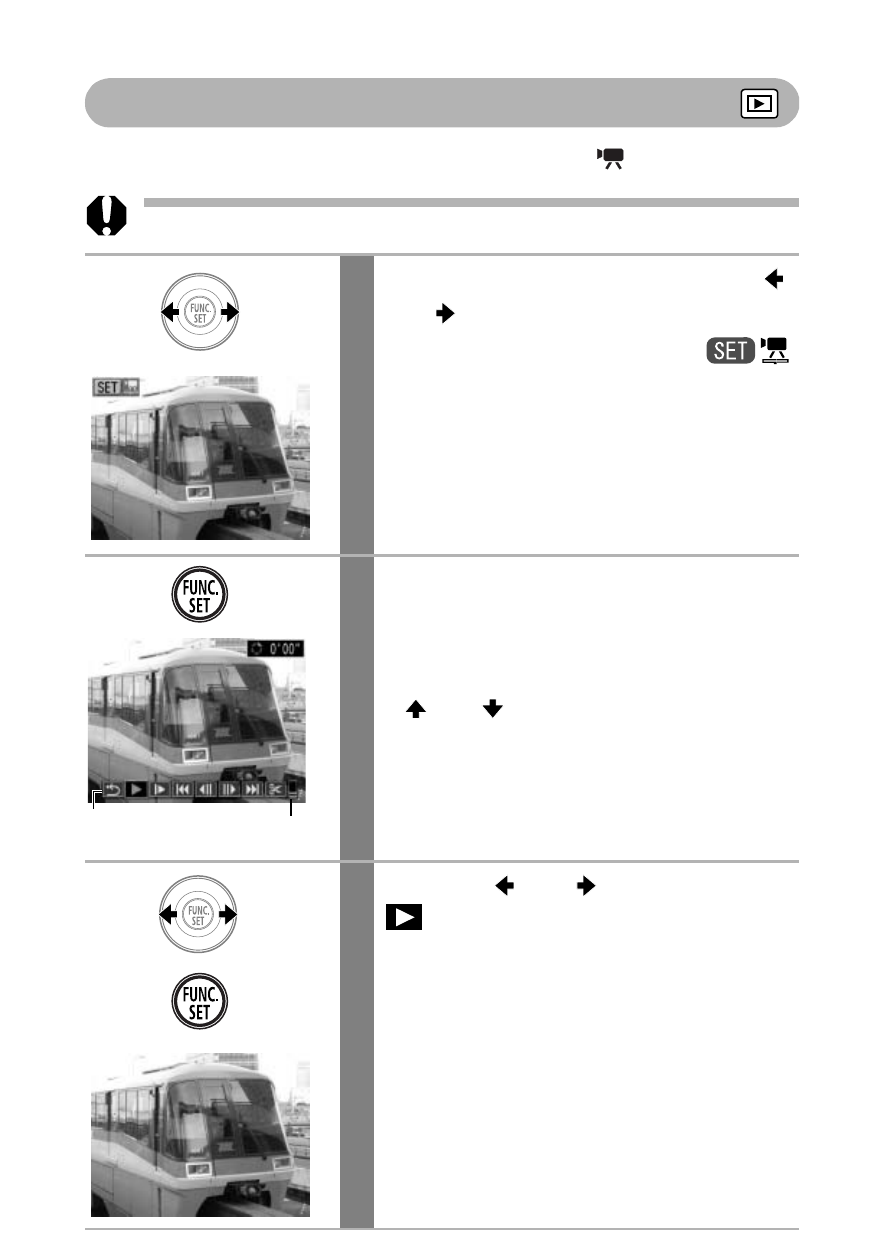 FUNC.
SET

SET

FUNC.
SET

0'00"

FUNC.
SET

FUNC.
SET